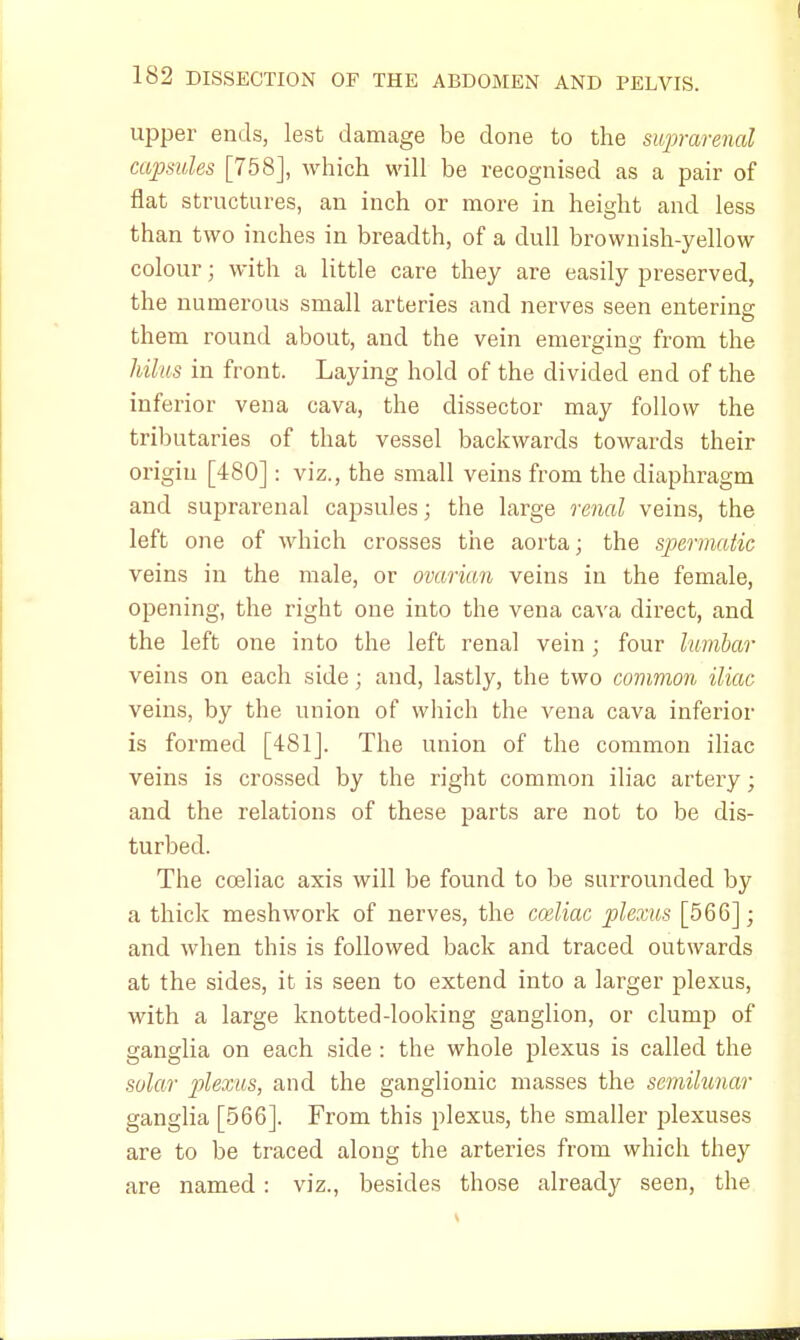 182 DISSECTION OF THE ABDOMEN AND PELVIS.

upper ends, lest damage be done to the suprarenal capsules [758], which will be recognised as a pair of flat structures, an inch or more in height and less than two inches in breadth, of a dull brownish-yellow colour; with a little care they are easily preserved, the numerous small arteries and nerves seen entering them round about, and the vein emerging from the hilus in front. Laying hold of the divided end of the inferior vena cava, the dissector may follow the tributaries of that vessel backwards towards their origin [480]: viz., the small veins from the diaphragm and suprarenal capsules; the large renal veins, the left one of which crosses the aorta; the spermatic veins in the male, or ovarian veins in the female, opening, the right one into the vena cava direct, and the left one into the left renal vein; four lumbar veins on each side; and, lastly, the two common iliac veins, by the union of which the vena cava inferior is formed [481]. The union of the common iliac veins is crossed by the right common iliac artery; and the relations of these parts are not to be disturbed.

The cœliac axis will be found to be surrounded by a thick meshwork of nerves, the cœliac plexus [566]; and when this is followed back and traced outwards at the sides, it is seen to extend into a larger plexus, with a large knotted-looking ganglion, or clump of ganglia on each side: the whole plexus is called the solar plexus, and the ganglionic masses the semilunar ganglia [566]. From this plexus, the smaller plexuses are to be traced along the arteries from which they are named: viz., besides those already seen, the